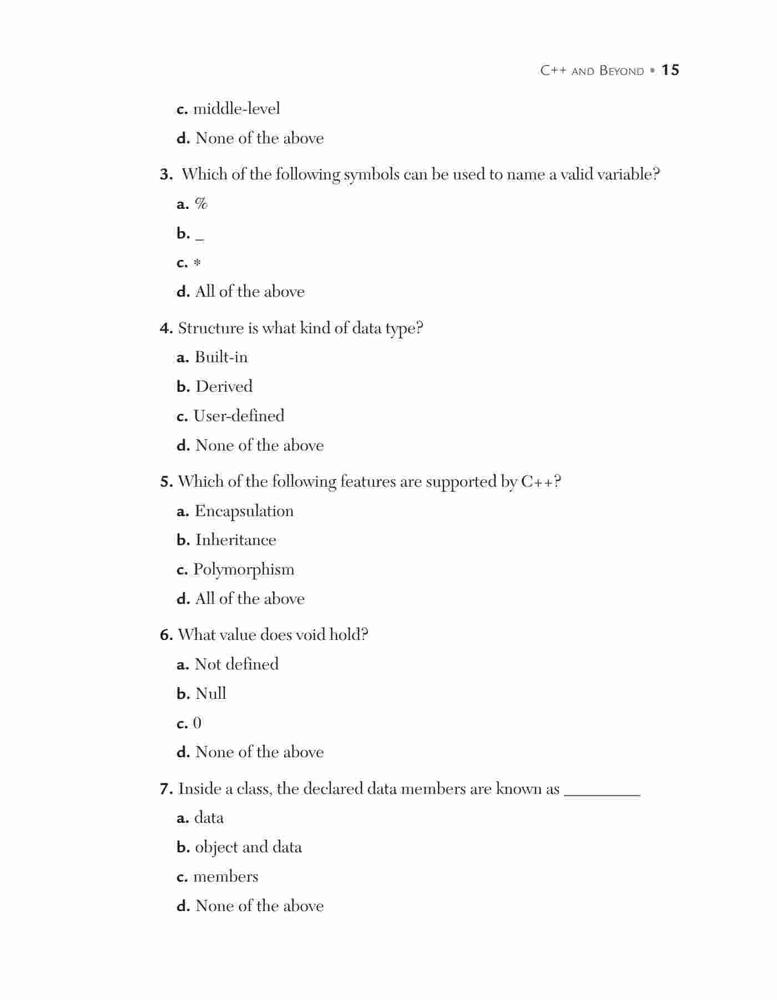 C++ AND BEYOND • 15

c. middle-level

d. None of the above

3. Which of the following symbols can be used to name a valid variable?

a. %

b. _

c. *

d. All of the above

4. Structure is what kind of data type?

a. Built-in

b. Derived

c. User-defined

d. None of the above

5. Which of the following features are supported by C++?

a. Encapsulation

b. Inheritance

c. Polymorphism

d. All of the above

6. What value does void hold?

a. Not defined

b. Null

c. 0

d. None of the above

7. Inside a class, the declared data members are known as _________

a. data

b. object and data

c. members

d. None of the above